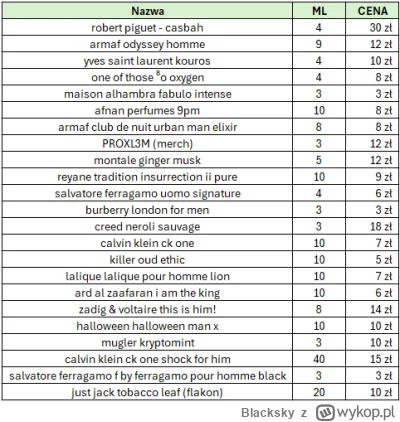 | Nazwa | ML | CENA |
|---|---|---|
| robert piguet - casbah | 4 | 30 zł |
| armaf odyssey homme | 9 | 12 zł |
| yves saint laurent kouros | 4 | 10 zł |
| one of those $^8$o oxygen | 4 | 8 zł |
| maison alhambra fabulo intense | 3 | 3 zł |
| afnan perfumes 9pm | 10 | 8 zł |
| armaf club de nuit urban man elixir | 8 | 8 zł |
| PROXL3M (merch) | 3 | 12 zł |
| montale ginger musk | 5 | 12 zł |
| reyane tradition insurrection ii pure | 10 | 9 zł |
| salvatore ferragamo uomo signature | 4 | 6 zł |
| burberry london for men | 3 | 3 zł |
| creed neroli sauvage | 3 | 18 zł |
| calvin klein ck one | 10 | 7 zł |
| killer oud ethic | 10 | 5 zł |
| lalique lalique pour homme lion | 10 | 7 zł |
| ard al zaafaran i am the king | 10 | 6 zł |
| zadig & voltaire this is him! | 8 | 14 zł |
| halloween halloween man x | 10 | 10 zł |
| mugler kryptomint | 3 | 10 zł |
| calvin klein ck one shock for him | 40 | 15 zł |
| salvatore ferragamo f by ferragamo pour homme black | 3 | 3 zł |
| just jack tobacco leaf (flakon) | 20 | 10 zł |

Blacksky z wykop.pl